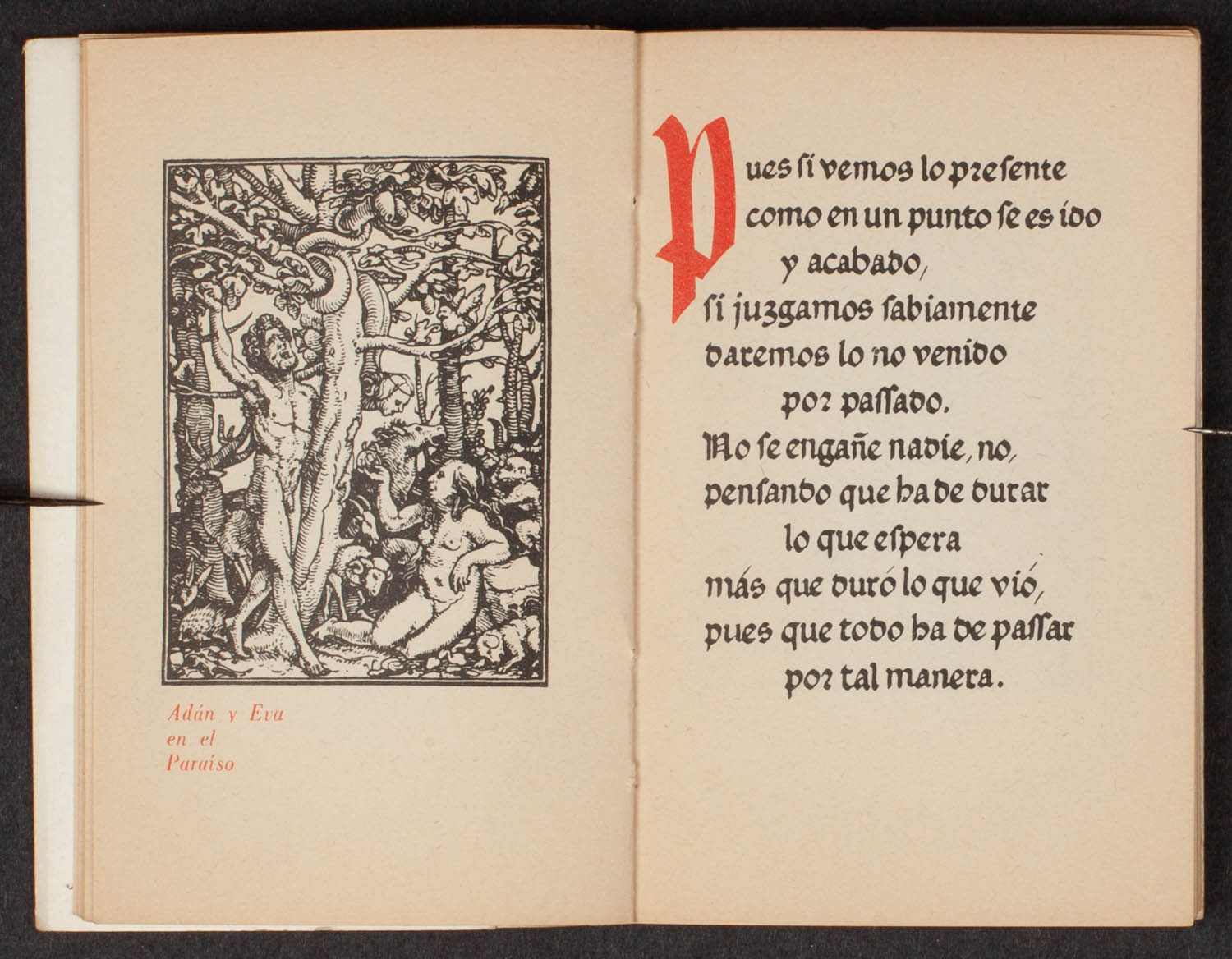 Adán y Eva en el Paraíso

Pues ſi vemos lo preſente
como en un punto ſe es ido
y acabado,
ſi juzgamos ſabiamente
daremos lo no venido
por paſſado.
No ſe engañe nadie, no,
penſando que ha de durar
lo que eſpera
más que duró lo que vió,
pues que todo ha de paſſar
por tal manera.